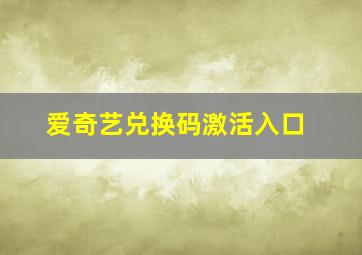 爱奇艺兑换码激活入口